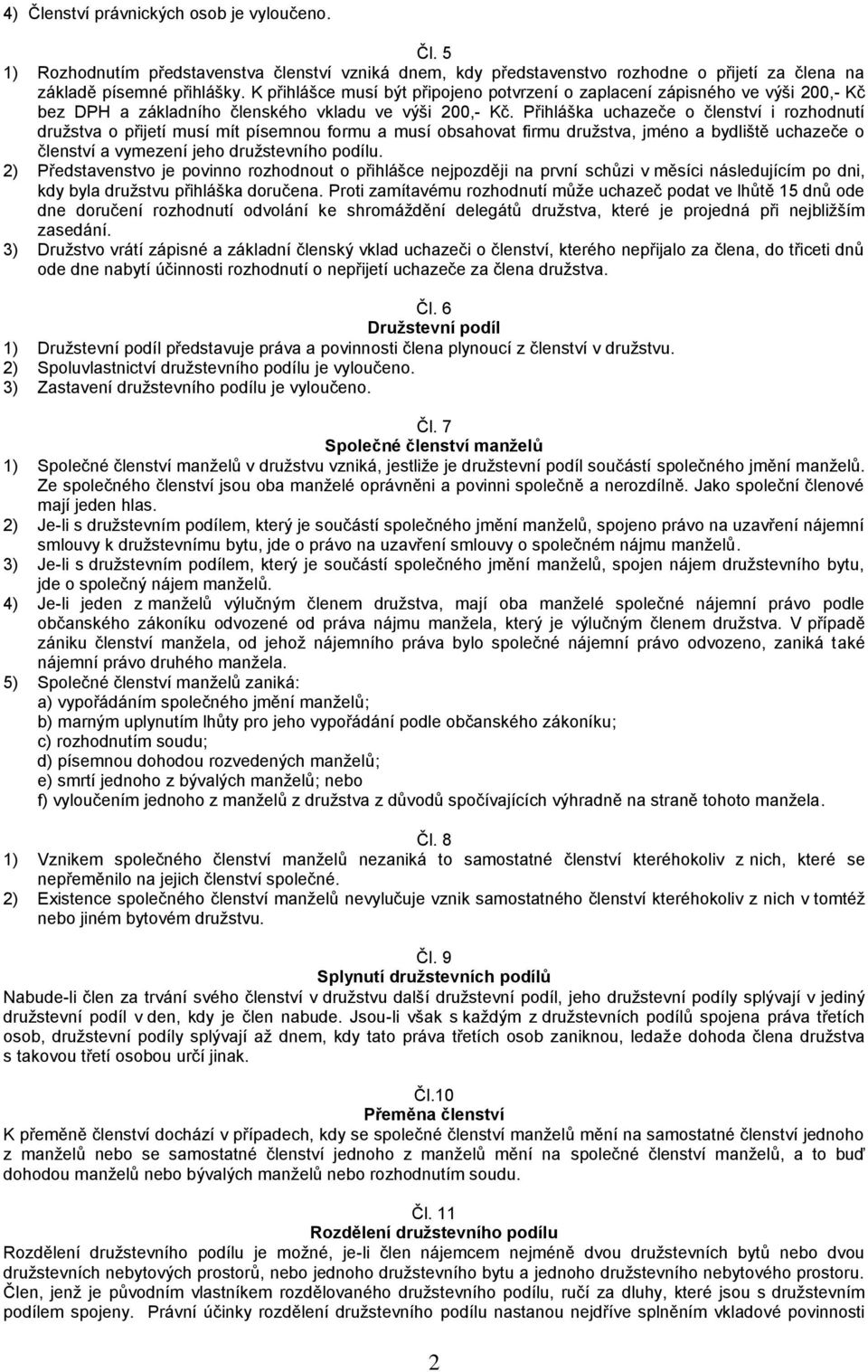 4) Členství právnických osob je vyloučeno.

Čl. 5

1) Rozhodnutím představenstva členství vzniká dnem, kdy představenstvo rozhodne o přijetí za člena na základě písemné přihlášky. K přihlášce musí být připojeno potvrzení o zaplacení zápisného ve výši 200,- Kč bez DPH a základního členského vkladu ve výši 200,- Kč. Přihláška uchazeče o členství i rozhodnutí družstva o přijetí musí mít písemnou formu a musí obsahovat firmu družstva, jméno a bydliště uchazeče o členství a vymezení jeho družstevního podílu.

2) Představenstvo je povinno rozhodnout o přihlášce nejpozději na první schůzi v měsíci následujícím po dni, kdy byla družstvu přihláška doručena. Proti zamítavému rozhodnutí může uchazeč podat ve lhůtě 15 dnů ode dne doručení rozhodnutí odvolání ke shromáždění delegátů družstva, které je projedná při nejbližším zasedání.

3) Družstvo vrátí zápisné a základní členský vklad uchazeči o členství, kterého nepřijalo za člena, do třiceti dnů ode dne nabytí účinnosti rozhodnutí o nepřijetí uchazeče za člena družstva.

Čl. 6
Družstevní podíl

1) Družstevní podíl představuje práva a povinnosti člena plynoucí z členství v družstvu.
2) Spoluvlastnictví družstevního podílu je vyloučeno.
3) Zastavení družstevního podílu je vyloučeno.

Čl. 7
Společné členství manželů

1) Společné členství manželů v družstvu vzniká, jestliže je družstevní podíl součástí společného jmění manželů. Ze společného členství jsou oba manželé oprávněni a povinni společně a nerozdílně. Jako společní členové mají jeden hlas.
2) Je-li s družstevním podílem, který je součástí společného jmění manželů, spojeno právo na uzavření nájemní smlouvy k družstevnímu bytu, jde o právo na uzavření smlouvy o společném nájmu manželů.
3) Je-li s družstevním podílem, který je součástí společného jmění manželů, spojen nájem družstevního bytu, jde o společný nájem manželů.
4) Je-li jeden z manželů výlučným členem družstva, mají oba manželé společné nájemní právo podle občanského zákoníku odvozené od práva nájmu manžela, který je výlučným členem družstva. V případě zániku členství manžela, od jehož nájemního práva bylo společné nájemní právo odvozeno, zaniká také nájemní právo druhého manžela.
5) Společné členství manželů zaniká:
a) vypořádáním společného jmění manželů;
b) marným uplynutím lhůty pro jeho vypořádání podle občanského zákoníku;
c) rozhodnutím soudu;
d) písemnou dohodou rozvedených manželů;
e) smrtí jednoho z bývalých manželů; nebo
f) vyloučením jednoho z manželů z družstva z důvodů spočívajících výhradně na straně tohoto manžela.

Čl. 8

1) Vznikem společného členství manželů nezaniká to samostatné členství kteréhokoliv z nich, které se nepřeměnilo na jejich členství společné.
2) Existence společného členství manželů nevylučuje vznik samostatného členství kteréhokoliv z nich v tomtéž nebo jiném bytovém družstvu.

Čl. 9
Splynutí družstevních podílů

Nabude-li člen za trvání svého členství v družstvu další družstevní podíl, jeho družstevní podíly splývají v jediný družstevní podíl v den, kdy je člen nabude. Jsou-li však s každým z družstevních podílů spojena práva třetích osob, družstevní podíly splývají až dnem, kdy tato práva třetích osob zaniknou, ledaže dohoda člena družstva s takovou třetí osobou určí jinak.

Čl.10
Přeměna členství

K přeměně členství dochází v případech, kdy se společné členství manželů mění na samostatné členství jednoho z manželů nebo se samostatné členství jednoho z manželů mění na společné členství manželů, a to buď dohodou manželů nebo bývalých manželů nebo rozhodnutím soudu.

Čl. 11
Rozdělení družstevního podílu

Rozdělení družstevního podílu je možné, je-li člen nájemcem nejméně dvou družstevních bytů nebo dvou družstevních nebytových prostorů, nebo jednoho družstevního bytu a jednoho družstevního nebytového prostoru. Člen, jenž je původním vlastníkem rozdělovaného družstevního podílu, ručí za dluhy, které jsou s družstevním podílem spojeny. Právní účinky rozdělení družstevního podílu nastanou nejdříve splněním vkladové povinnosti

2